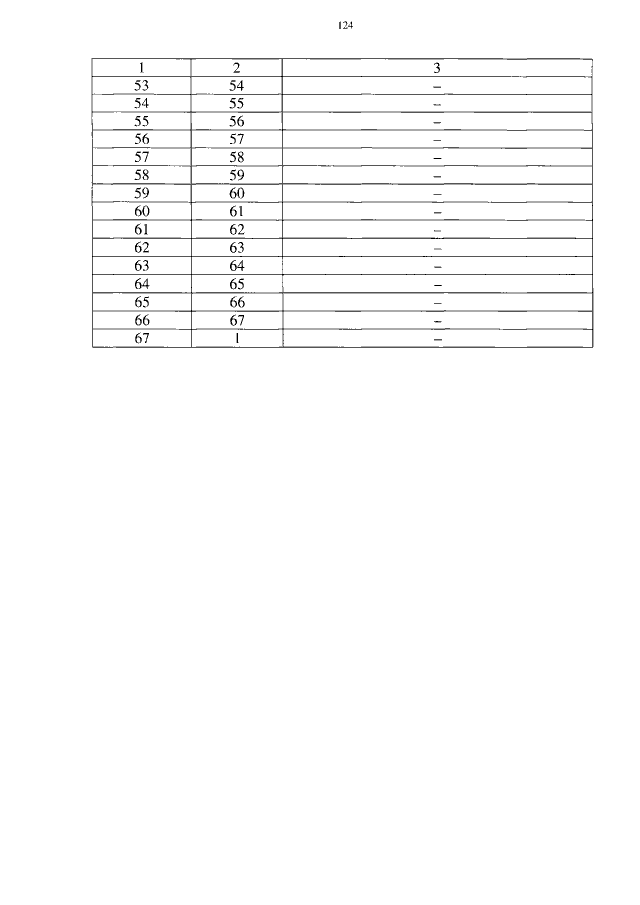 124

| 1 | 2 | 3 |
|---|---|---|
| 53 | 54 | – |
| 54 | 55 | – |
| 55 | 56 | – |
| 56 | 57 | – |
| 57 | 58 | – |
| 58 | 59 | – |
| 59 | 60 | – |
| 60 | 61 | – |
| 61 | 62 | – |
| 62 | 63 | – |
| 63 | 64 | – |
| 64 | 65 | – |
| 65 | 66 | – |
| 66 | 67 | – |
| 67 | 1 | – |